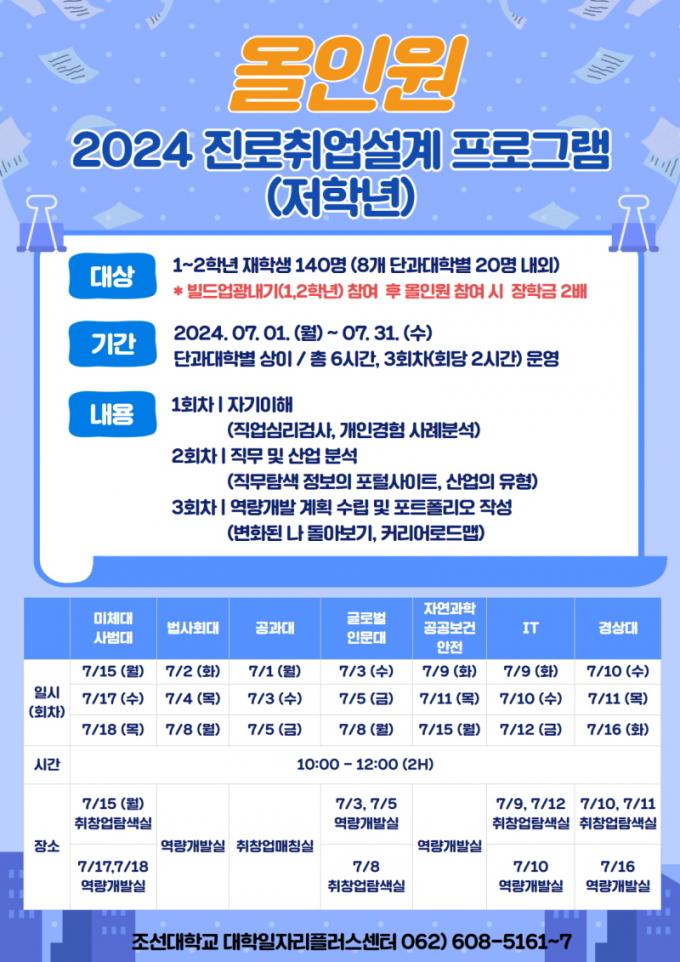 올인원

2024 진로취업설계 프로그램 (저학년)

대상
1~2학년 재학생 140명 (8개 단과대학별 20명 내외)
* 빌드업광내기(1,2학년) 참여 후 올인원 참여 시 장학금 2배

기간
2024. 07. 01. (월) ~ 07. 31. (수)
단과대학별 상이 / 총 6시간, 3회차(회당 2시간) 운영

내용
1회차 | 자기이해
(직업심리검사, 개인경험 사례분석)
2회차 | 직무 및 산업 분석
(직무탐색 정보의 포털사이트, 산업의 유형)
3회차 | 역량개발 계획 수립 및 포트폴리오 작성
(변화된 나 돌아보기, 커리어로드맵)

| | 미체대 사범대 | 법사회대 | 공과대 | 글로벌 인문대 | 자연과학 공공보건 안전 | IT | 경상대 |
|---|---|---|---|---|---|---|---|
| 일시 (회차) | 7/15 (월) | 7/2 (화) | 7/1 (월) | 7/3 (수) | 7/9 (화) | 7/9 (화) | 7/10 (수) |
| | 7/17 (수) | 7/4 (목) | 7/3 (수) | 7/5 (금) | 7/11 (목) | 7/10 (수) | 7/11 (목) |
| | 7/18 (목) | 7/8 (월) | 7/5 (금) | 7/8 (월) | 7/15 (월) | 7/12 (금) | 7/16 (화) |
| 시간 | 10:00 - 12:00 (2H) | | | | | | |
| 장소 | 7/15 (월) 취창업탐색실 | 역량개발실 | 취창업매칭실 | 7/3, 7/5 역량개발실 | 역량개발실 | 7/9, 7/12 취창업탐색실 | 7/10, 7/11 취창업탐색실 |
| | 7/17,7/18 역량개발실 | | | 7/8 취창업탐색실 | | 7/10 역량개발실 | 7/16 역량개발실 |

조선대학교 대학일자리플러스센터 062) 608-5161~7